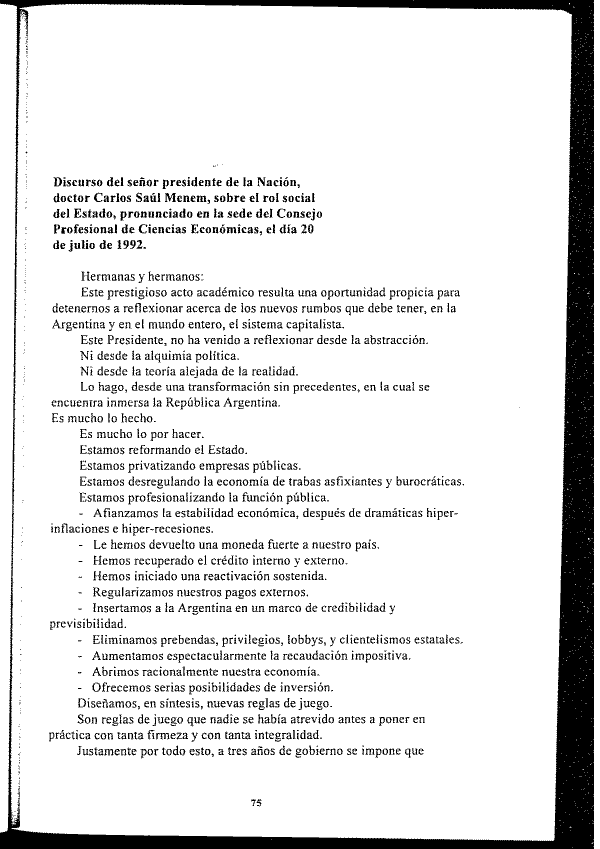 Discurso del señor presidente de la Nación, doctor Carlos Saúl Menem, sobre el rol social del Estado, pronunciado en la sede del Consejo Profesional de Ciencias Económicas, el día 20 de julio de 1992.

Hermanas y hermanos:
Este prestigioso acto académico resulta una oportunidad propicia para detenernos a reflexionar acerca de los nuevos rumbos que debe tener, en la Argentina y en el mundo entero, el sistema capitalista.
Este Presidente, no ha venido a reflexionar desde la abstracción.
Ni desde la alquimia política.
Ni desde la teoría alejada de la realidad.
Lo hago, desde una transformación sin precedentes, en la cual se encuentra inmersa la República Argentina.
Es mucho lo hecho.
Es mucho lo por hacer.
Estamos reformando el Estado.
Estamos privatizando empresas públicas.
Estamos desregulando la economía de trabas asfixiantes y burocráticas.
Estamos profesionalizando la función pública.
- Afianzamos la estabilidad económica, después de dramáticas hiperinflaciones e hiper-recesiones.
- Le hemos devuelto una moneda fuerte a nuestro país.
- Hemos recuperado el crédito interno y externo.
- Hemos iniciado una reactivación sostenida.
- Regularizamos nuestros pagos externos.
- Insertamos a la Argentina en un marco de credibilidad y previsibilidad.
- Eliminamos prebendas, privilegios, lobbys, y clientelismos estatales.
- Aumentamos espectacularmente la recaudación impositiva.
- Abrimos racionalmente nuestra economía.
- Ofrecemos serias posibilidades de inversión.
Diseñamos, en síntesis, nuevas reglas de juego.
Son reglas de juego que nadie se había atrevido antes a poner en práctica con tanta firmeza y con tanta integralidad.
Justamente por todo esto, a tres años de gobierno se impone que

75